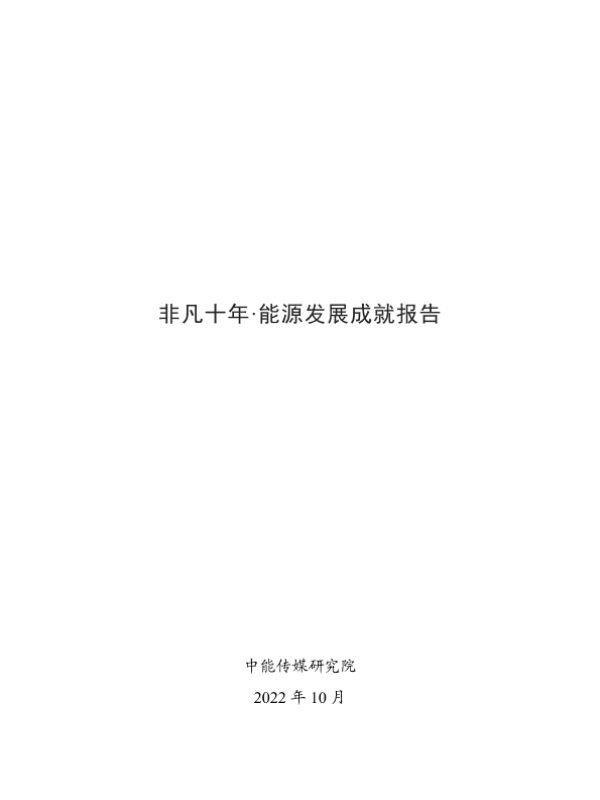 非凡十年·能源发展成就报告

中能传媒研究院

2022年10月